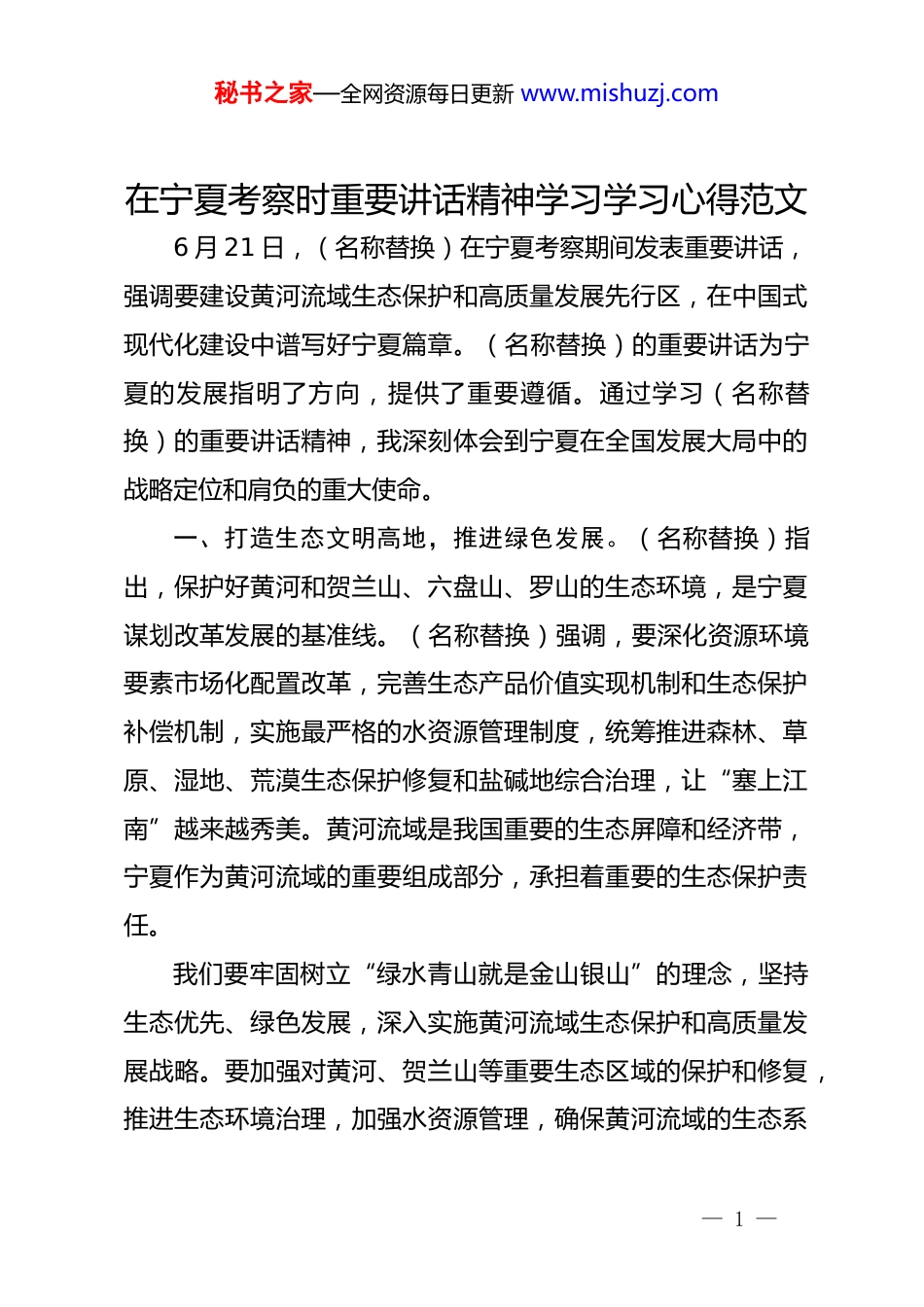 秘书之家—全网资源每日更新 www.mishuzj.com

在宁夏考察时重要讲话精神学习学习心得范文

6月21日，（名称替换）在宁夏考察期间发表重要讲话，强调要建设黄河流域生态保护和高质量发展先行区，在中国式现代化建设中谱写好宁夏篇章。（名称替换）的重要讲话为宁夏的发展指明了方向，提供了重要遵循。通过学习（名称替换）的重要讲话精神，我深刻体会到宁夏在全国发展大局中的战略定位和肩负的重大使命。

一、打造生态文明高地，推进绿色发展。（名称替换）指出，保护好黄河和贺兰山、六盘山、罗山的生态环境，是宁夏谋划改革发展的基准线。（名称替换）强调，要深化资源环境要素市场化配置改革，完善生态产品价值实现机制和生态保护补偿机制，实施最严格的水资源管理制度，统筹推进森林、草原、湿地、荒漠生态保护修复和盐碱地综合治理，让“塞上江南”越来越秀美。黄河流域是我国重要的生态屏障和经济带，宁夏作为黄河流域的重要组成部分，承担着重要的生态保护责任。

我们要牢固树立“绿水青山就是金山银山”的理念，坚持生态优先、绿色发展，深入实施黄河流域生态保护和高质量发展战略。要加强对黄河、贺兰山等重要生态区域的保护和修复，推进生态环境治理，加强水资源管理，确保黄河流域的生态系

— 1 —